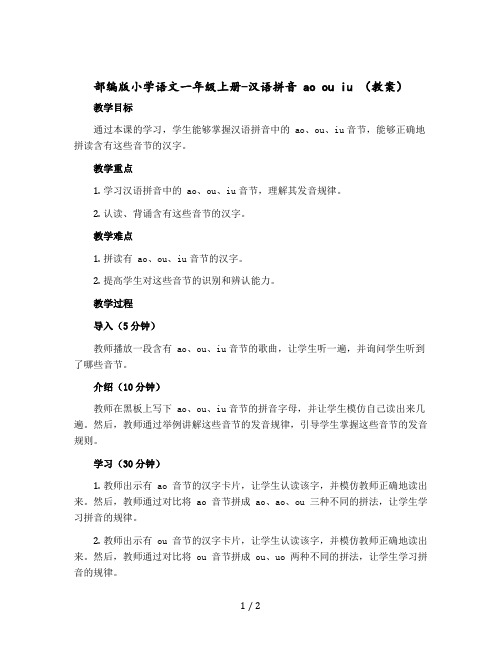 部编版小学语文一年级上册-汉语拼音 ao ou iu （教案）

教学目标

通过本课的学习，学生能够掌握汉语拼音中的 ao、ou、iu 音节，能够正确地拼读含有这些音节的汉字。

教学重点

1. 学习汉语拼音中的 ao、ou、iu 音节，理解其发音规律。

2. 认读、背诵含有这些音节的汉字。

教学难点

1. 拼读有 ao、ou、iu 音节的汉字。

2. 提高学生对这些音节的识别和辨认能力。

教学过程

导入（5 分钟）

教师播放一段含有 ao、ou、iu 音节的歌曲，让学生听一遍，并询问学生听到了哪些音节。

介绍（10 分钟）

教师在黑板上写下 ao、ou、iu 音节的拼音字母，并让学生模仿自己读出来几遍。然后，教师通过举例讲解这些音节的发音规律，引导学生掌握这些音节的发音规则。

学习（30 分钟）

1. 教师出示有 ao 音节的汉字卡片，让学生认读该字，并模仿教师正确地读出来。然后，教师通过对比将 ao 音节拼成 ao、ao、ou 三种不同的拼法，让学生学习拼音的规律。

2. 教师出示有 ou 音节的汉字卡片，让学生认读该字，并模仿教师正确地读出来。然后，教师通过对比将 ou 音节拼成 ou、uo 两种不同的拼法，让学生学习拼音的规律。

1 / 2